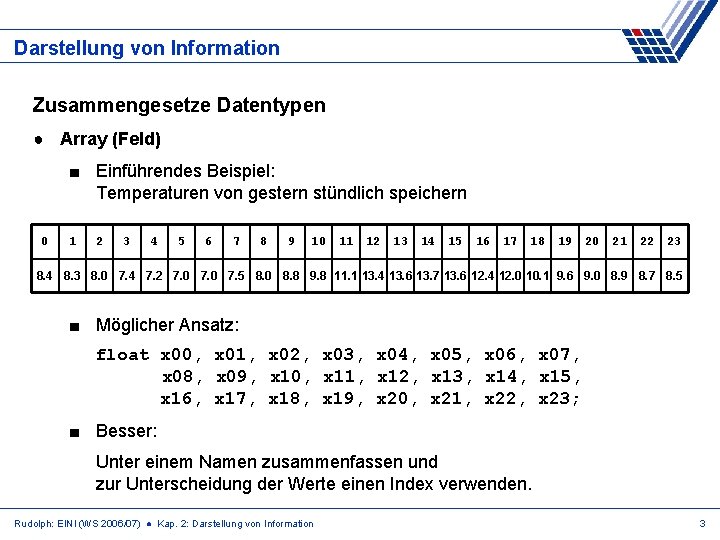 Darstellung von Information

Zusammengesetze Datentypen

● Array (Feld)

■ Einführendes Beispiel:
Temperaturen von gestern stündlich speichern

| 0 | 1 | 2 | 3 | 4 | 5 | 6 | 7 | 8 | 9 | 10 | 11 | 12 | 13 | 14 | 15 | 16 | 17 | 18 | 19 | 20 | 21 | 22 | 23 |
|---|---|---|---|---|---|---|---|---|---|---|---|---|---|---|---|---|---|---|---|---|---|---|---|
| 8.4 | 8.3 | 8.0 | 7.4 | 7.2 | 7.0 | 7.0 | 7.5 | 8.0 | 8.8 | 9.8 | 11.1 | 13.4 | 13.6 | 13.7 | 13.6 | 12.4 | 12.0 | 10.1 | 9.6 | 9.0 | 8.9 | 8.7 | 8.5 |

■ Möglicher Ansatz:

float x00, x01, x02, x03, x04, x05, x06, x07,
x08, x09, x10, x11, x12, x13, x14, x15,
x16, x17, x18, x19, x20, x21, x22, x23;

■ Besser:

Unter einem Namen zusammenfassen und
zur Unterscheidung der Werte einen Index verwenden.

Rudolph: EINI (WS 2006/07) ● Kap. 2: Darstellung von Information

3